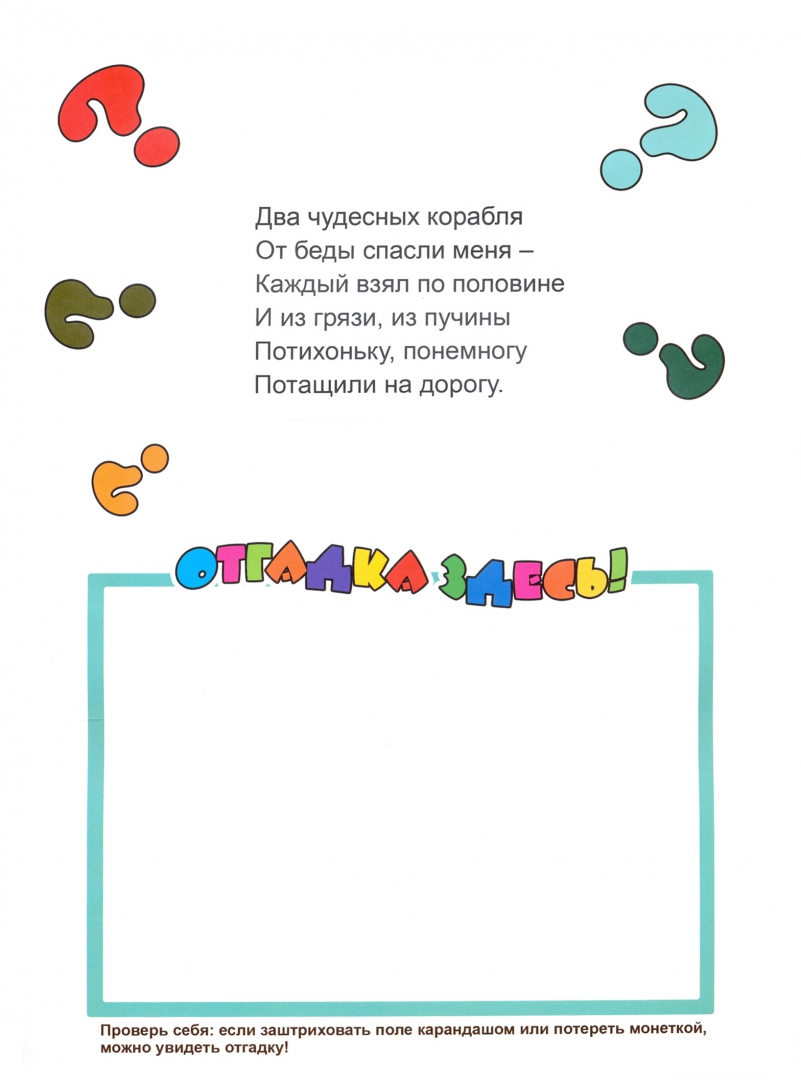 Два чудесных корабля
От беды спасли меня –
Каждый взял по половине
И из грязи, из пучины
Потихоньку, понемногу
Потащили на дорогу.

ОТГАДКА ЗДЕСЬ!

Проверь себя: если заштриховать поле карандашом или потереть монеткой, можно увидеть отгадку!